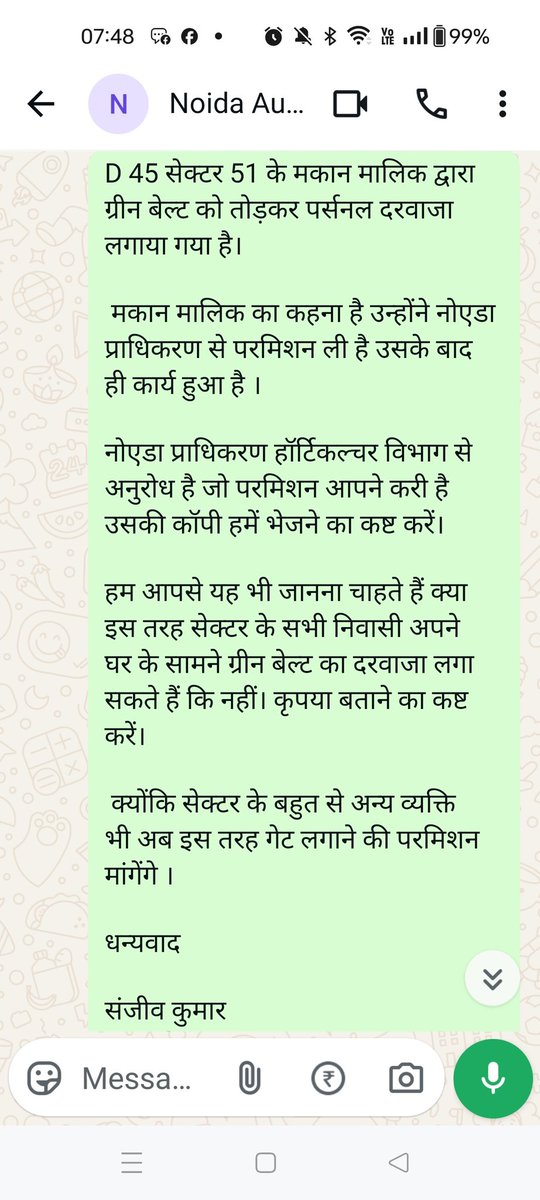 07:48 99%

N Noida Au...

D 45 सेक्टर 51 के मकान मालिक द्वारा ग्रीन बेल्ट को तोड़कर पर्सनल दरवाजा लगाया गया है।

मकान मालिक का कहना है उन्होंने नोएडा प्राधिकरण से परमिशन ली है उसके बाद ही कार्य हुआ है ।

नोएडा प्राधिकरण हॉर्टिकल्चर विभाग से अनुरोध है जो परमिशन आपने करी है उसकी कॉपी हमें भेजने का कष्ट करें।

हम आपसे यह भी जानना चाहते हैं क्या इस तरह सेक्टर के सभी निवासी अपने घर के सामने ग्रीन बेल्ट का दरवाजा लगा सकते हैं कि नहीं। कृपया बताने का कष्ट करें।

क्योंकि सेक्टर के बहुत से अन्य व्यक्ति भी अब इस तरह गेट लगाने की परमिशन मांगेंगे ।

धन्यवाद

संजीव कुमार

Messa...